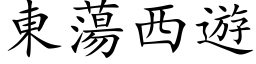 東蕩西遊